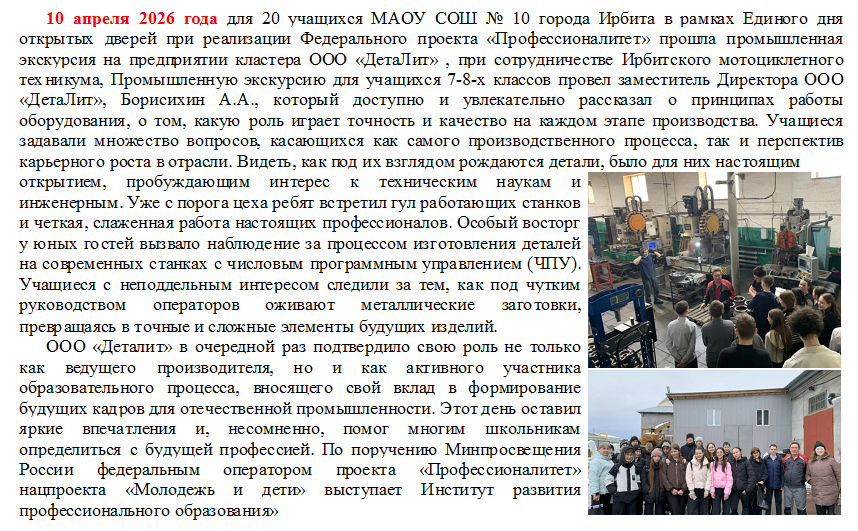 10 апреля 2026 года для 20 учащихся МАОУ СОШ № 10 города Ирбита в рамках Единого дня открытых дверей при реализации Федерального проекта «Профессионалитет» прошла промышленная экскурсия на предприятии кластера ООО «ДетаЛит» , при сотрудничестве Ирбитского мотоциклетного техникума, Промышленную экскурсию для учащихся 7-8-х классов провел заместитель Директора ООО «ДетаЛит», Борисихин А.А., который доступно и увлекательно рассказал о принципах работы оборудования, о том, какую роль играет точность и качество на каждом этапе производства. Учащиеся задавали множество вопросов, касающихся как самого производственного процесса, так и перспектив карьерного роста в отрасли. Видеть, как под их взглядом рождаются детали, было для них настоящим открытием, пробуждающим интерес к техническим наукам и инженерным. Уже с порога цеха ребят встретил гул работающих станков и четкая, слаженная работа настоящих профессионалов. Особый восторг у юных гостей вызвало наблюдение за процессом изготовления деталей на современных станках с числовым программным управлением (ЧПУ). Учащиеся с неподдельным интересом следили за тем, как под чутким руководством операторов оживают металлические заготовки, превращаясь в точные и сложные элементы будущих изделий.

ООО «Деталит» в очередной раз подтвердило свою роль не только как ведущего производителя, но и как активного участника образовательного процесса, вносящего свой вклад в формирование будущих кадров для отечественной промышленности. Этот день оставил яркие впечатления и, несомненно, помог многим школьникам определиться с будущей профессией. По поручению Минпросвещения России федеральным оператором проекта «Профессионалитет» нацпроекта «Молодежь и дети» выступает Институт развития профессионального образования»